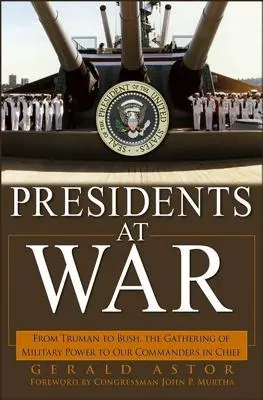 SEAL OF THE PRESIDENT OF THE UNITED STATES

PRESIDENTS AT WAR

FROM TRUMAN TO BUSH, THE GATHERING OF MILITARY POWER TO OUR COMMANDERS IN CHIEF

GERALD ASTOR

FOREWORD BY CONGRESSMAN JOHN P. MURTHA